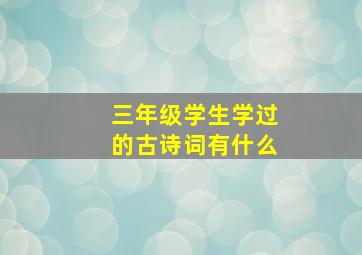 三年级学生学过的古诗词有什么